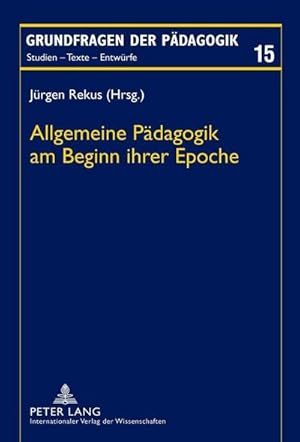 GRUNDFRAGEN DER PÄDAGOGIK
Studien – Texte – Entwürfe
15

Jürgen Rekus (Hrsg.)

Allgemeine Pädagogik am Beginn ihrer Epoche

PETER LANG
Internationaler Verlag der Wissenschaften